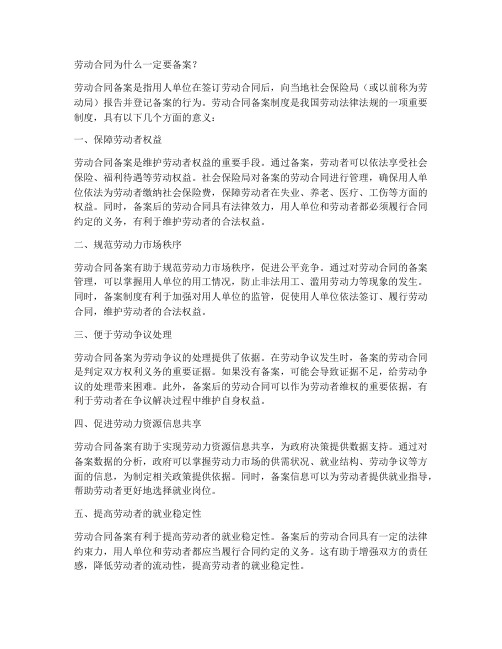 劳动合同为什么一定要备案？

劳动合同备案是指用人单位在签订劳动合同后，向当地社会保险局（或以前称为劳动局）报告并登记备案的行为。劳动合同备案制度是我国劳动法律法规的一项重要制度，具有以下几个方面的意义：

一、保障劳动者权益

劳动合同备案是维护劳动者权益的重要手段。通过备案，劳动者可以依法享受社会保险、福利待遇等劳动权益。社会保险局对备案的劳动合同进行管理，确保用人单位依法为劳动者缴纳社会保险费，保障劳动者在失业、养老、医疗、工伤等方面的权益。同时，备案后的劳动合同具有法律效力，用人单位和劳动者都必须履行合同约定的义务，有利于维护劳动者的合法权益。

二、规范劳动力市场秩序

劳动合同备案有助于规范劳动力市场秩序，促进公平竞争。通过对劳动合同的备案管理，可以掌握用人单位的用工情况，防止非法用工、滥用劳动力等现象的发生。同时，备案制度有利于加强对用人单位的监管，促使用人单位依法签订、履行劳动合同，维护劳动者的合法权益。

三、便于劳动争议处理

劳动合同备案为劳动争议的处理提供了依据。在劳动争议发生时，备案的劳动合同是判定双方权利义务的重要证据。如果没有备案，可能会导致证据不足，给劳动争议的处理带来困难。此外，备案后的劳动合同可以作为劳动者维权的重要依据，有利于劳动者在争议解决过程中维护自身权益。

四、促进劳动力资源信息共享

劳动合同备案有助于实现劳动力资源信息共享，为政府决策提供数据支持。通过对备案数据的分析，政府可以掌握劳动力市场的供需状况、就业结构、劳动争议等方面的信息，为制定相关政策提供依据。同时，备案信息可以为劳动者提供就业指导，帮助劳动者更好地选择就业岗位。

五、提高劳动者的就业稳定性

劳动合同备案有利于提高劳动者的就业稳定性。备案后的劳动合同具有一定的法律约束力，用人单位和劳动者都应当履行合同约定的义务。这有助于增强双方的责任感，降低劳动者的流动性，提高劳动者的就业稳定性。